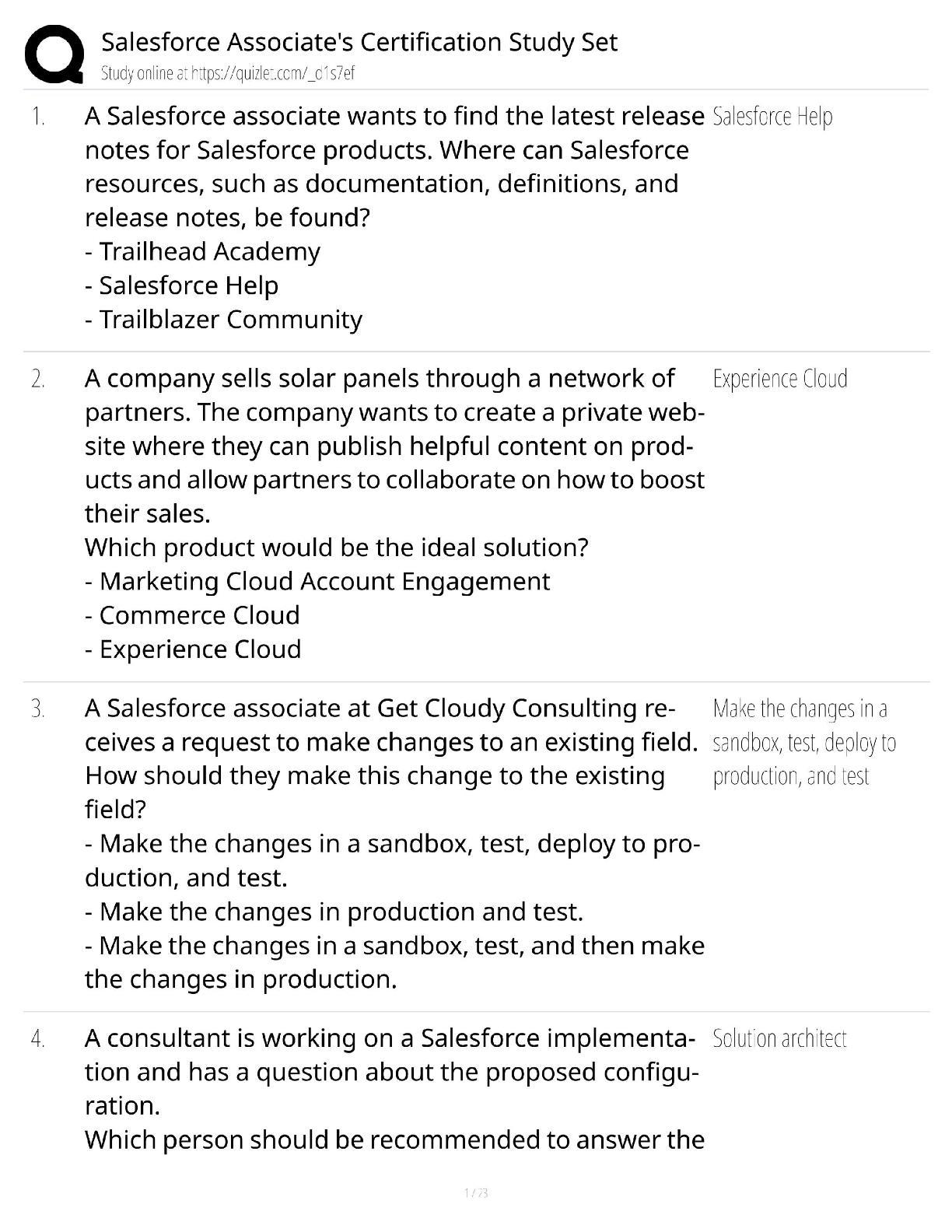 Salesforce Associate's Certification Study Set
Study online at https://quizlet.com/_d1s7ef

1. A Salesforce associate wants to find the latest release notes for Salesforce products. Where can Salesforce resources, such as documentation, definitions, and release notes, be found?
- Trailhead Academy
- Salesforce Help
- Trailblazer Community

Salesforce Help

2. A company sells solar panels through a network of partners. The company wants to create a private website where they can publish helpful content on products and allow partners to collaborate on how to boost their sales.
Which product would be the ideal solution?
- Marketing Cloud Account Engagement
- Commerce Cloud
- Experience Cloud

Experience Cloud

3. A Salesforce associate at Get Cloudy Consulting receives a request to make changes to an existing field. How should they make this change to the existing field?
- Make the changes in a sandbox, test, deploy to production, and test.
- Make the changes in production and test.
- Make the changes in a sandbox, test, and then make the changes in production.

Make the changes in a sandbox, test, deploy to production, and test

4. A consultant is working on a Salesforce implementation and has a question about the proposed configuration.
Which person should be recommended to answer the

Solution architect

1 / 73